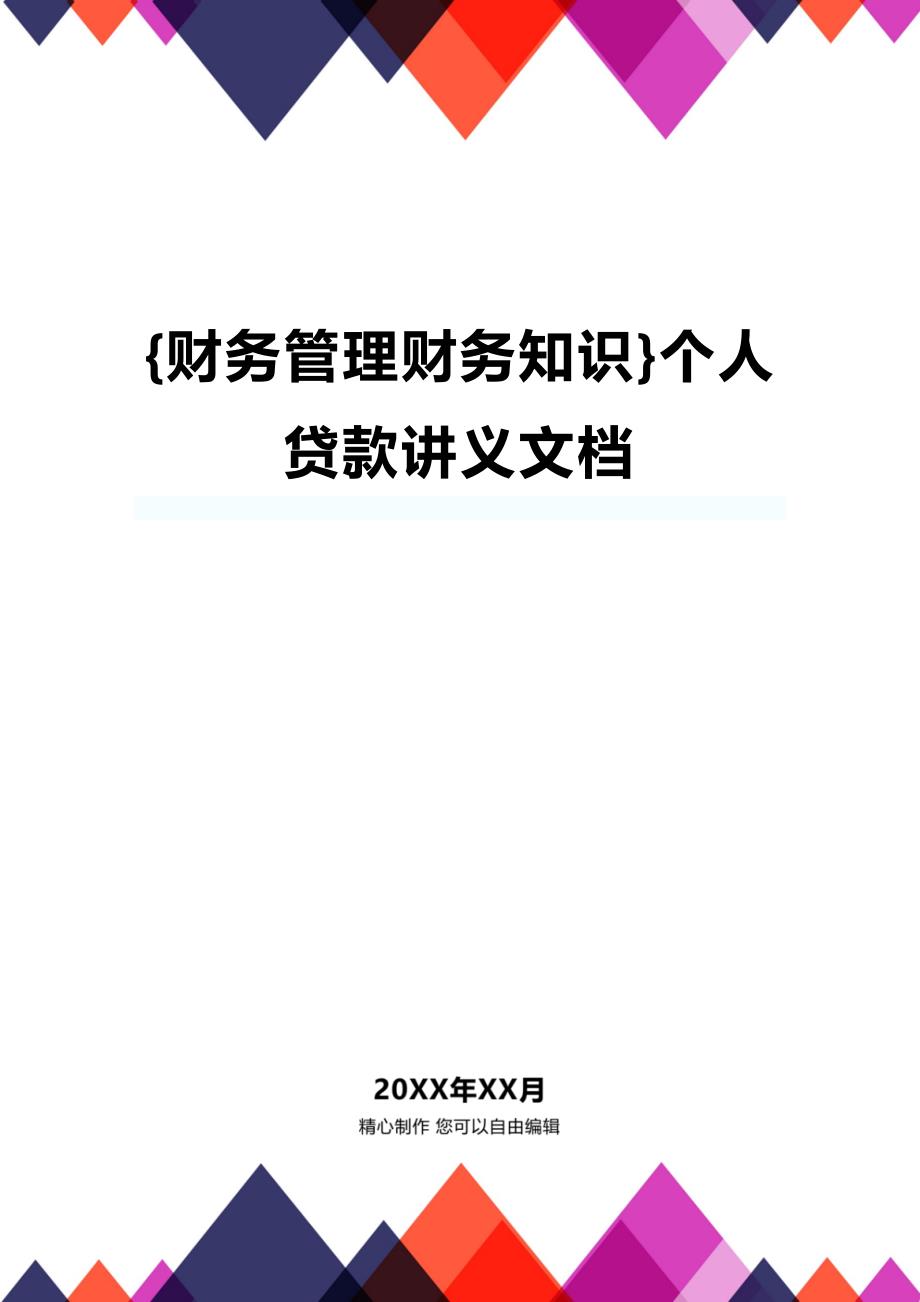 {财务管理财务知识}个人贷款讲义文档

20XX年XX月

精心制作 您可以自由编辑